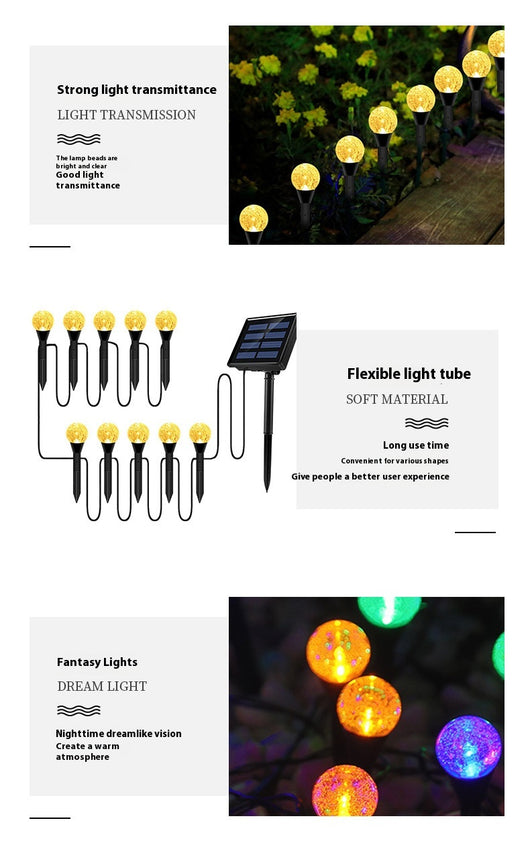 Strong light transmittance

LIGHT TRANSMISSION

The lamp beads are bright and clear
Good light transmittance

Flexible light tube

SOFT MATERIAL

Long use time
Convenient for various shapes
Give people a better user experience

Fantasy Lights

DREAM LIGHT

Nighttime dreamlike vision
Create a warm atmosphere